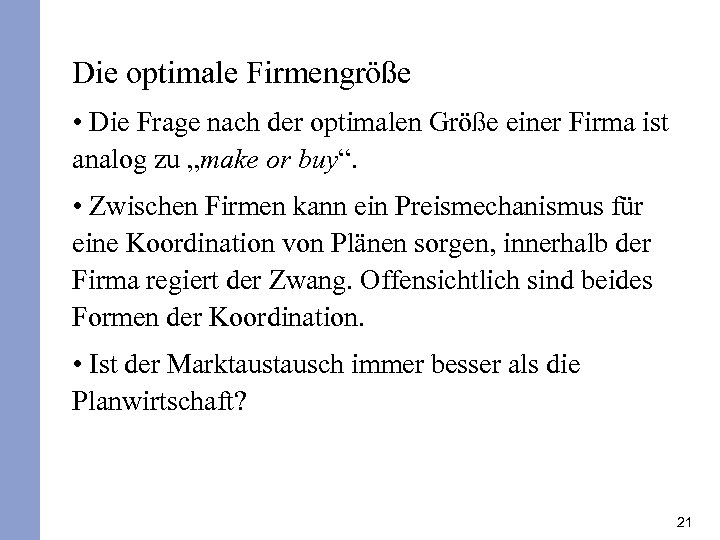 Die optimale Firmengröße

• Die Frage nach der optimalen Größe einer Firma ist analog zu „make or buy“.

• Zwischen Firmen kann ein Preismechanismus für eine Koordination von Plänen sorgen, innerhalb der Firma regiert der Zwang. Offensichtlich sind beides Formen der Koordination.

• Ist der Marktaustausch immer besser als die Planwirtschaft?

21